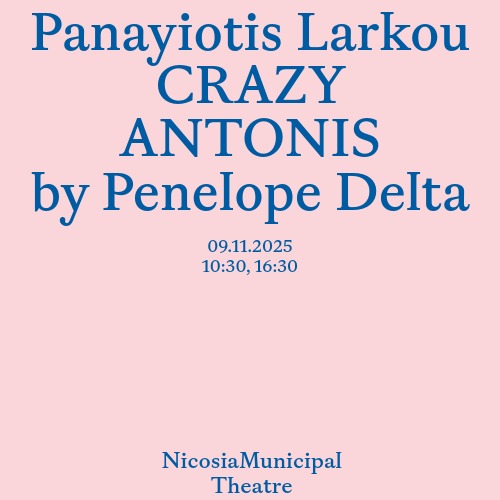 Panayiotis Larkou
CRAZY
ANTONIS
by Penelope Delta

09.11.2025
10:30, 16:30

NicosiaMunicipal
Theatre